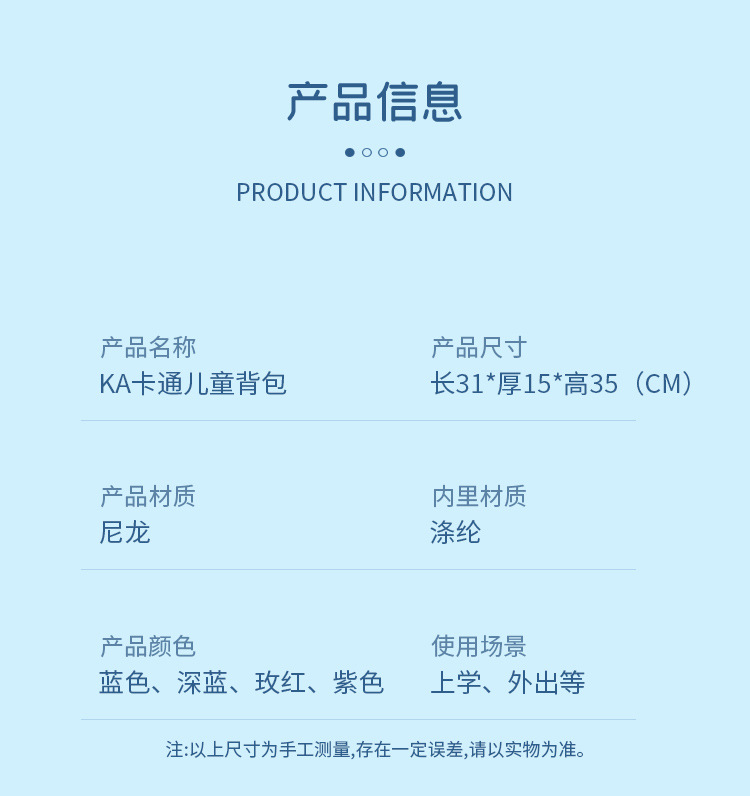 产品信息

PRODUCT INFORMATION

产品名称
KA卡通儿童背包

产品尺寸
长31*厚15*高35（CM）

产品材质
尼龙

内里材质
涤纶

产品颜色
蓝色、深蓝、玫红、紫色

使用场景
上学、外出等

注:以上尺寸为手工测量,存在一定误差,请以实物为准。